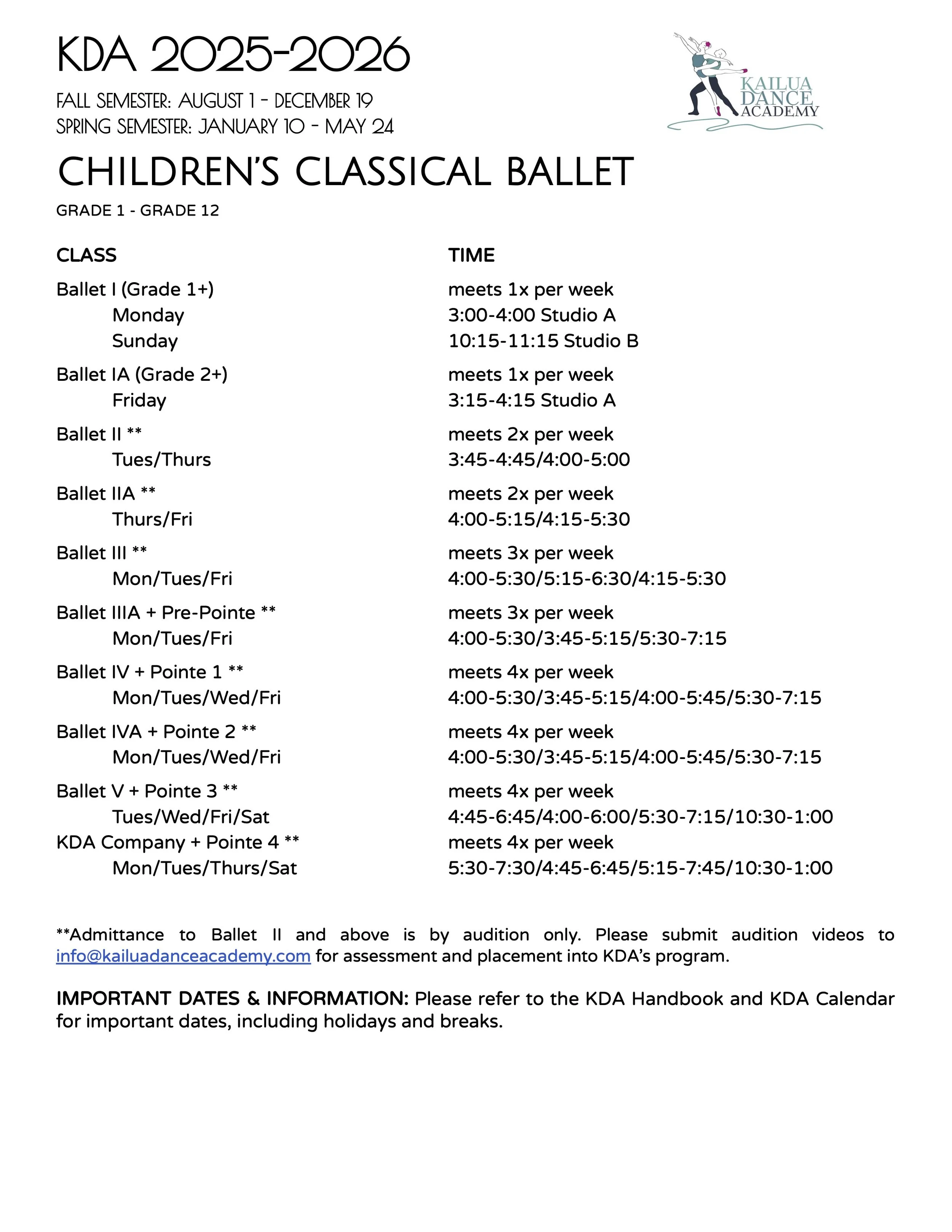 KDA 2025-2026

FALL SEMESTER: AUGUST 1 - DECEMBER 19
SPRING SEMESTER: JANUARY 10 - MAY 24

KAILUA DANCE ACADEMY

CHILDREN'S CLASSICAL BALLET

GRADE 1 - GRADE 12

| CLASS | TIME |
|---|---|
| Ballet I (Grade 1+) | meets 1x per week |
| Monday | 3:00-4:00 Studio A |
| Sunday | 10:15-11:15 Studio B |
| Ballet IA (Grade 2+) | meets 1x per week |
| Friday | 3:15-4:15 Studio A |
| Ballet II ** | meets 2x per week |
| Tues/Thurs | 3:45-4:45/4:00-5:00 |
| Ballet IIA ** | meets 2x per week |
| Thurs/Fri | 4:00-5:15/4:15-5:30 |
| Ballet III ** | meets 3x per week |
| Mon/Tues/Fri | 4:00-5:30/5:15-6:30/4:15-5:30 |
| Ballet IIIA + Pre-Pointe ** | meets 3x per week |
| Mon/Tues/Fri | 4:00-5:30/3:45-5:15/5:30-7:15 |
| Ballet IV + Pointe 1 ** | meets 4x per week |
| Mon/Tues/Wed/Fri | 4:00-5:30/3:45-5:15/4:00-5:45/5:30-7:15 |
| Ballet IVA + Pointe 2 ** | meets 4x per week |
| Mon/Tues/Wed/Fri | 4:00-5:30/3:45-5:15/4:00-5:45/5:30-7:15 |
| Ballet V + Pointe 3 ** | meets 4x per week |
| Tues/Wed/Fri/Sat | 4:45-6:45/4:00-6:00/5:30-7:15/10:30-1:00 |
| KDA Company + Pointe 4 ** | meets 4x per week |
| Mon/Tues/Thurs/Sat | 5:30-7:30/4:45-6:45/5:15-7:45/10:30-1:00 |

**Admittance to Ballet II and above is by audition only. Please submit audition videos to info@kailuadanceacademy.com for assessment and placement into KDA's program.

IMPORTANT DATES & INFORMATION: Please refer to the KDA Handbook and KDA Calendar for important dates, including holidays and breaks.